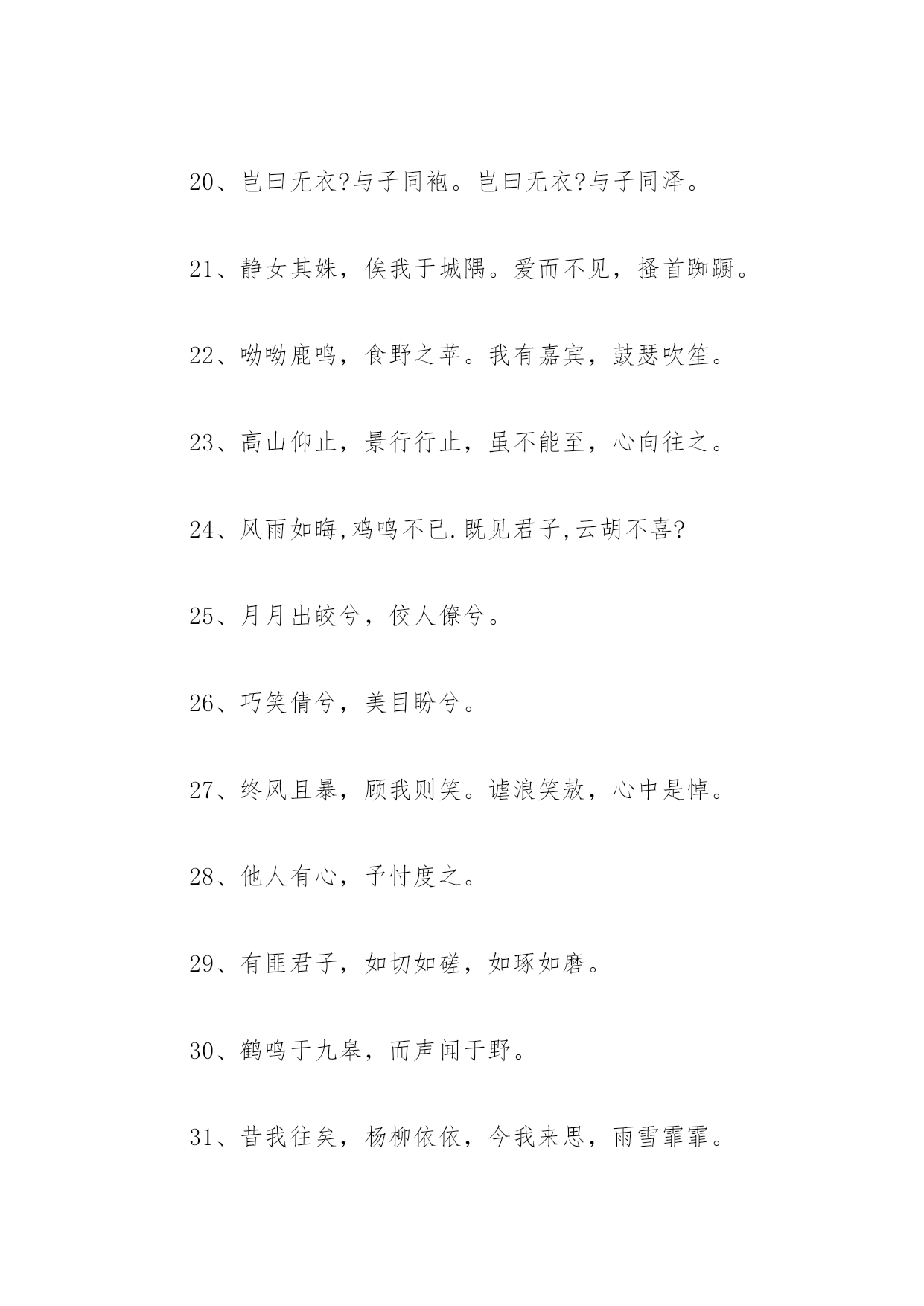 20、岂曰无衣?与子同袍。岂曰无衣?与子同泽。

21、静女其姝，俟我于城隅。爱而不见，搔首踟蹰。

22、呦呦鹿鸣，食野之苹。我有嘉宾，鼓瑟吹笙。

23、高山仰止，景行行止，虽不能至，心向往之。

24、风雨如晦,鸡鸣不已.既见君子,云胡不喜?

25、月月出皎兮，佼人僚兮。

26、巧笑倩兮，美目盼兮。

27、终风且暴，顾我则笑。谑浪笑敖，心中是悼。

28、他人有心，予忖度之。

29、有匪君子，如切如磋，如琢如磨。

30、鹤鸣于九皋，而声闻于野。

31、昔我往矣，杨柳依依，今我来思，雨雪霏霏。